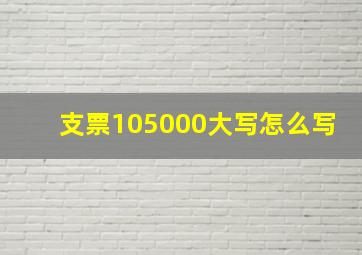 支票105000大写怎么写